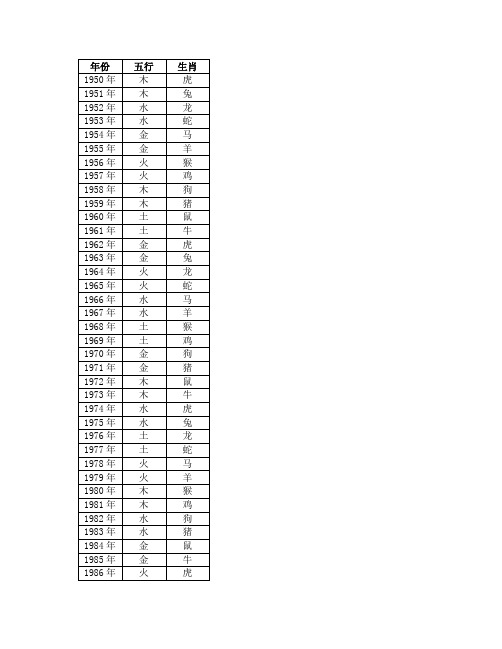 | 年份 | 五行 | 生肖 |
|---|---|---|
| 1950 年 | 木 | 虎 |
| 1951 年 | 木 | 兔 |
| 1952 年 | 水 | 龙 |
| 1953 年 | 水 | 蛇 |
| 1954 年 | 金 | 马 |
| 1955 年 | 金 | 羊 |
| 1956 年 | 火 | 猴 |
| 1957 年 | 火 | 鸡 |
| 1958 年 | 木 | 狗 |
| 1959 年 | 木 | 猪 |
| 1960 年 | 土 | 鼠 |
| 1961 年 | 土 | 牛 |
| 1962 年 | 金 | 虎 |
| 1963 年 | 金 | 兔 |
| 1964 年 | 火 | 龙 |
| 1965 年 | 火 | 蛇 |
| 1966 年 | 水 | 马 |
| 1967 年 | 水 | 羊 |
| 1968 年 | 土 | 猴 |
| 1969 年 | 土 | 鸡 |
| 1970 年 | 金 | 狗 |
| 1971 年 | 金 | 猪 |
| 1972 年 | 木 | 鼠 |
| 1973 年 | 木 | 牛 |
| 1974 年 | 水 | 虎 |
| 1975 年 | 水 | 兔 |
| 1976 年 | 土 | 龙 |
| 1977 年 | 土 | 蛇 |
| 1978 年 | 火 | 马 |
| 1979 年 | 火 | 羊 |
| 1980 年 | 木 | 猴 |
| 1981 年 | 木 | 鸡 |
| 1982 年 | 水 | 狗 |
| 1983 年 | 水 | 猪 |
| 1984 年 | 金 | 鼠 |
| 1985 年 | 金 | 牛 |
| 1986 年 | 火 | 虎 |